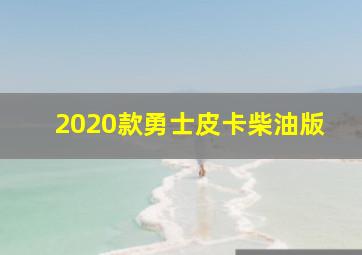 2020款勇士皮卡柴油版